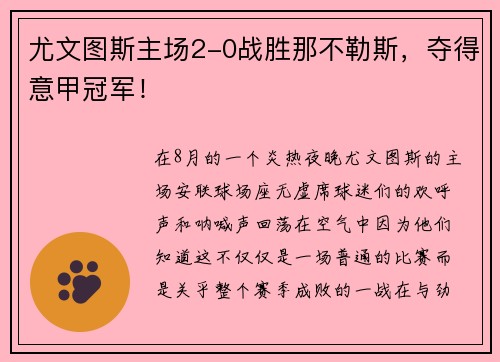 尤文图斯主场2-0战胜那不勒斯，夺得意甲冠军！

在8月的一个炎热夜晚尤文图斯的主场安联球场座无虚席球迷们的欢呼声和呐喊声回荡在空气中因为他们知道这不仅仅是一场普通的比赛而是关乎整个赛季成败的一战在与劲